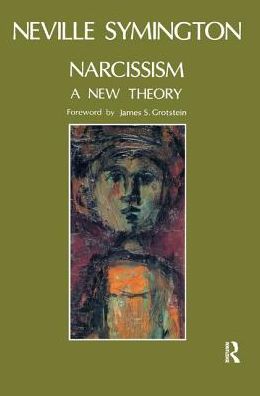 NEVILLE SYMINGTON

NARCISSISM
A NEW THEORY

Foreword by James S. Grotstein

R